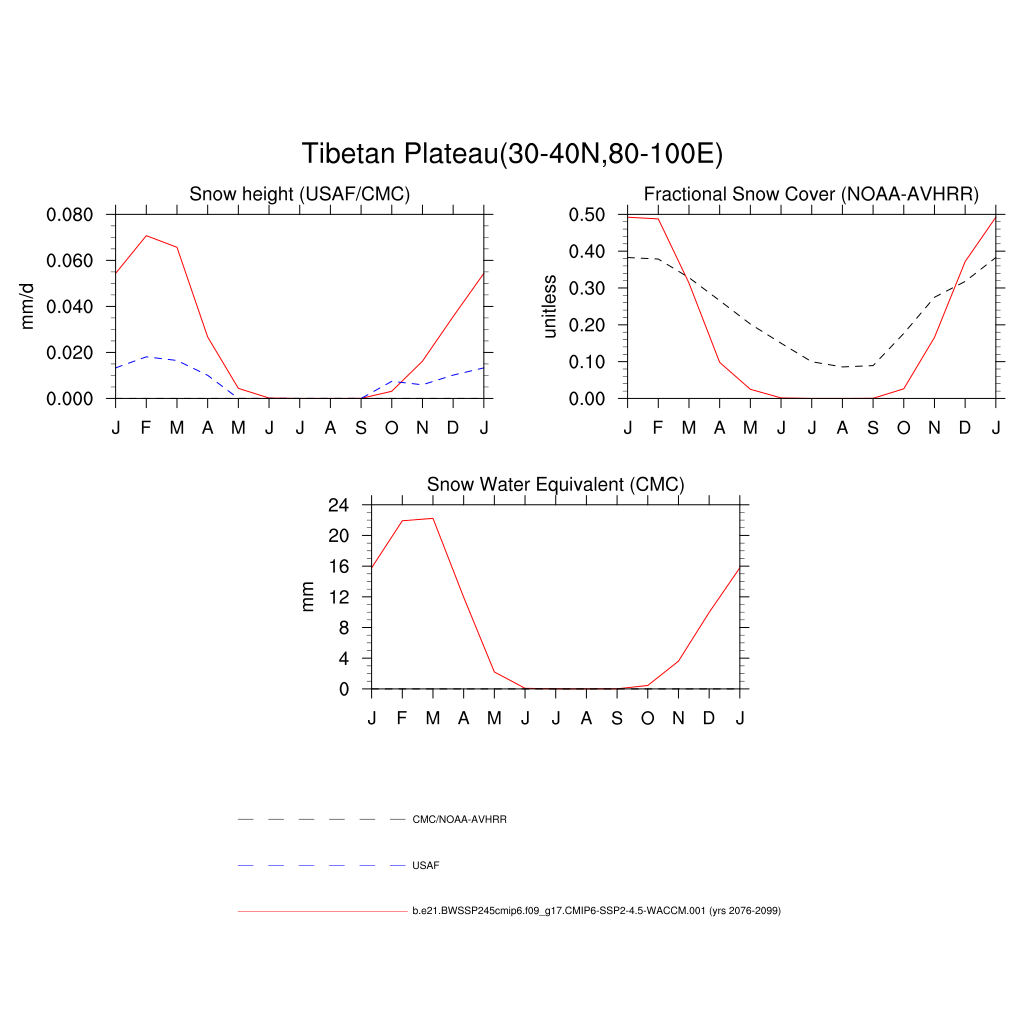 Tibetan Plateau(30-40N,80-100E)

Snow height (USAF/CMC)

mm/d

0.080
0.060
0.040
0.020
0.000

J F M A M J J A S O N D J

Fractional Snow Cover (NOAA-AVHRR)

unitless

0.50
0.40
0.30
0.20
0.10
0.00

J F M A M J J A S O N D J

Snow Water Equivalent (CMC)

mm

24
20
16
12
8
4
0

J F M A M J J A S O N D J

CMC/NOAA-AVHRR

USAF

b.e21.BWSSP245cmip6.f09_g17.CMIP6-SSP2-4.5-WACCM.001 (yrs 2076-2099)